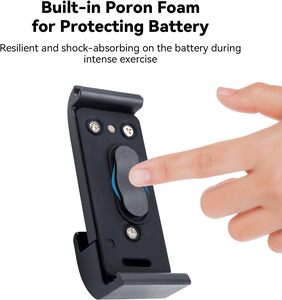 Built-in Poron Foam
for Protecting Battery

Resilient and shock-absorbing on the battery during intense exercise